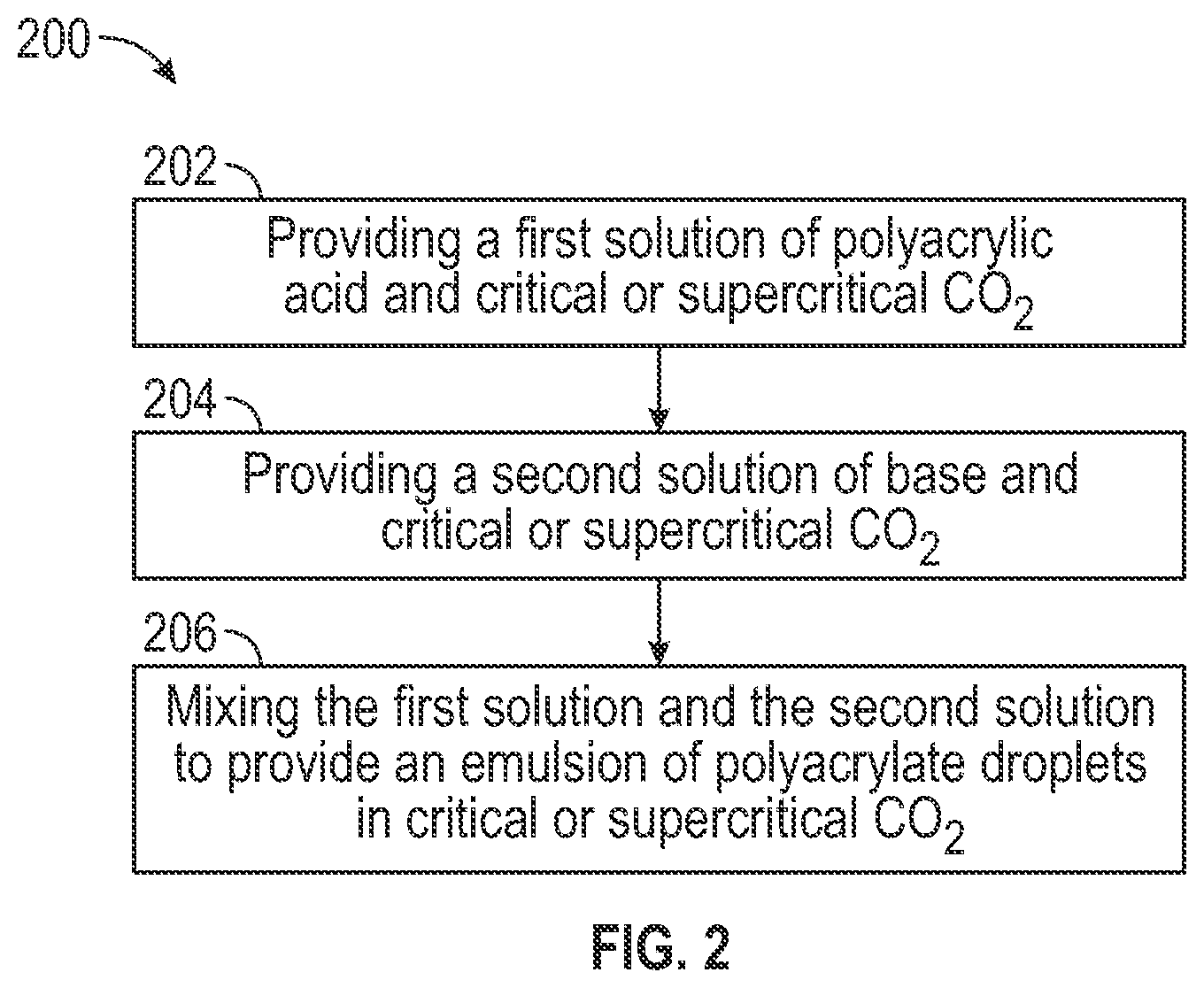 200

202

Providing a first solution of polyacrylic acid and critical or supercritical $CO_2$

204

Providing a second solution of base and critical or supercritical $CO_2$

206

Mixing the first solution and the second solution to provide an emulsion of polyacrylate droplets in critical or supercritical $CO_2$

FIG. 2